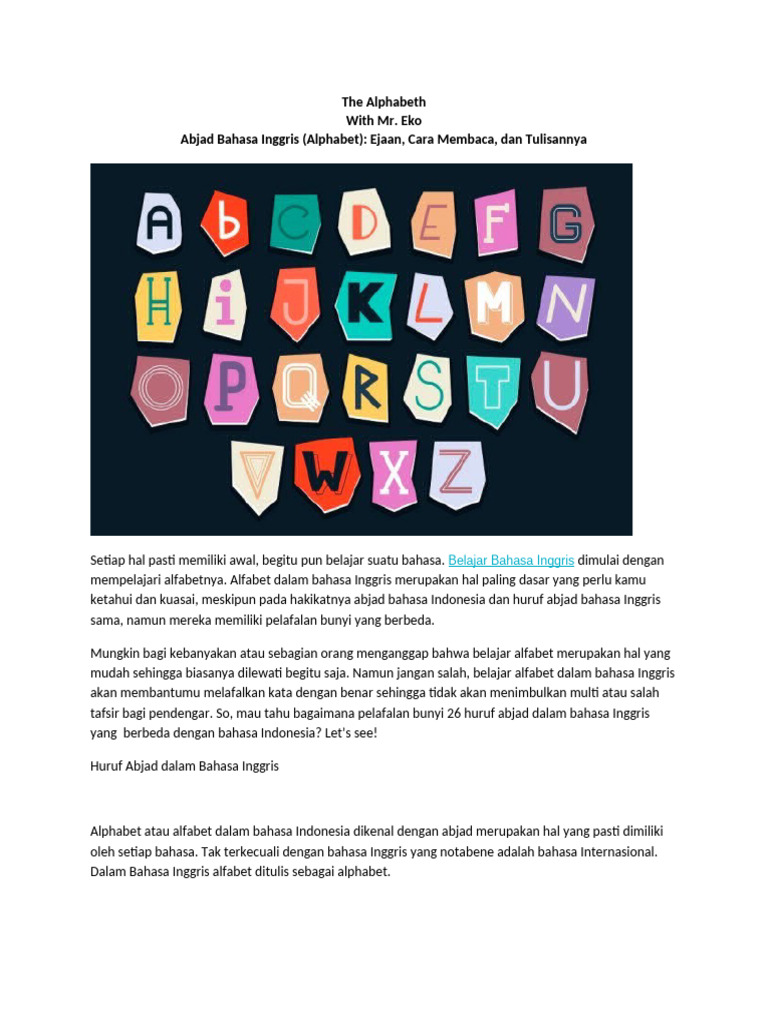 The Alphabeth
With Mr. Eko
Abjad Bahasa Inggris (Alphabet): Ejaan, Cara Membaca, dan Tulisannya

A b C D E F G
H i J K L M N
O P Q R S T U
V W X Z

Setiap hal pasti memiliki awal, begitu pun belajar suatu bahasa. Belajar Bahasa Inggris dimulai dengan mempelajari alfabetnya. Alfabet dalam bahasa Inggris merupakan hal paling dasar yang perlu kamu ketahui dan kuasai, meskipun pada hakikatnya abjad bahasa Indonesia dan huruf abjad bahasa Inggris sama, namun mereka memiliki pelafalan bunyi yang berbeda.

Mungkin bagi kebanyakan atau sebagian orang menganggap bahwa belajar alfabet merupakan hal yang mudah sehingga biasanya dilewati begitu saja. Namun jangan salah, belajar alfabet dalam bahasa Inggris akan membantumu melafalkan kata dengan benar sehingga tidak akan menimbulkan multi atau salah tafsir bagi pendengar. So, mau tahu bagaimana pelafalan bunyi 26 huruf abjad dalam bahasa Inggris yang berbeda dengan bahasa Indonesia? Let's see!

Huruf Abjad dalam Bahasa Inggris

Alphabet atau alfabet dalam bahasa Indonesia dikenal dengan abjad merupakan hal yang pasti dimiliki oleh setiap bahasa. Tak terkecuali dengan bahasa Inggris yang notabene adalah bahasa Internasional. Dalam Bahasa Inggris alfabet ditulis sebagai alphabet.